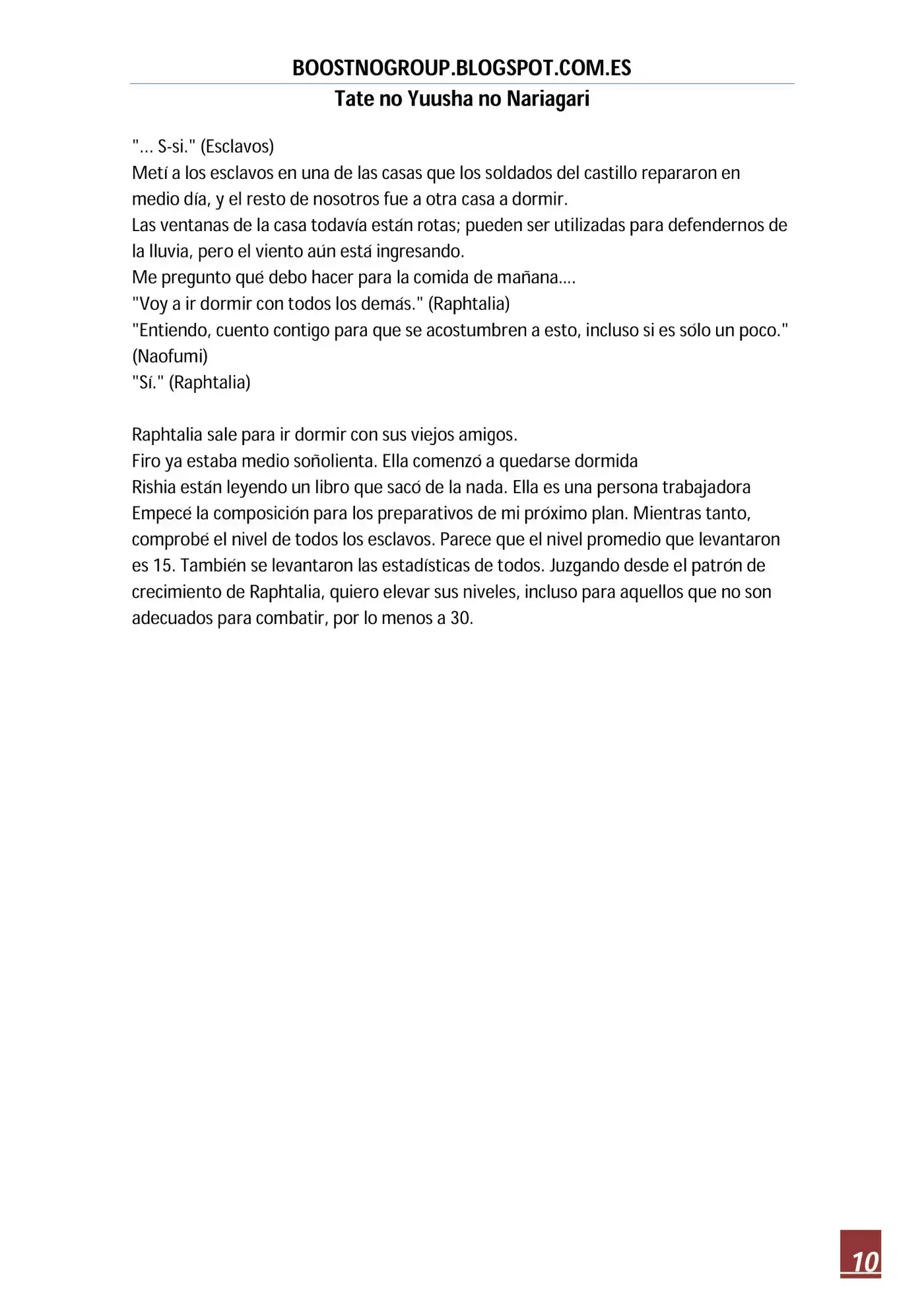 BOOSTNOGROUP.BLOGSPOT.COM.ES
Tate no Yuusha no Nariagari

"... S-si." (Esclavos)

Metí a los esclavos en una de las casas que los soldados del castillo repararon en medio día, y el resto de nosotros fue a otra casa a dormir.

Las ventanas de la casa todavía están rotas; pueden ser utilizadas para defendernos de la lluvia, pero el viento aún está ingresando.

Me pregunto qué debo hacer para la comida de mañana....

"Voy a ir dormir con todos los demás." (Raphtalia)

"Entiendo, cuento contigo para que se acostumbren a esto, incluso si es sólo un poco." (Naofumi)

"Sí." (Raphtalia)

Raphtalia sale para ir dormir con sus viejos amigos.

Firo ya estaba medio soñolienta. Ella comenzó a quedarse dormida

Rishia están leyendo un libro que sacó de la nada. Ella es una persona trabajadora

Empecé la composición para los preparativos de mi próximo plan. Mientras tanto, comprobé el nivel de todos los esclavos. Parece que el nivel promedio que levantaron es 15. También se levantaron las estadísticas de todos. Juzgando desde el patrón de crecimiento de Raphtalia, quiero elevar sus niveles, incluso para aquellos que no son adecuados para combatir, por lo menos a 30.

10